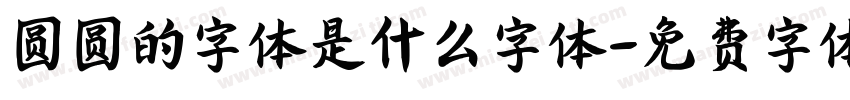 圆圆的字体是什么字体-免费字体